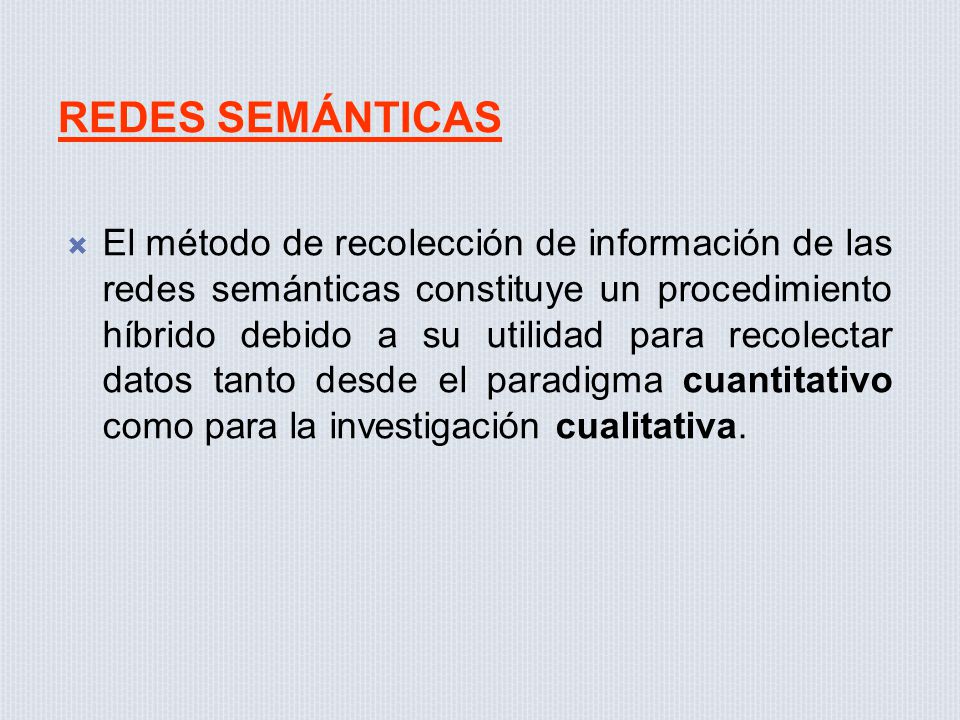 REDES SEMÁNTICAS

El método de recolección de información de las redes semánticas constituye un procedimiento híbrido debido a su utilidad para recolectar datos tanto desde el paradigma cuantitativo como para la investigación cualitativa.